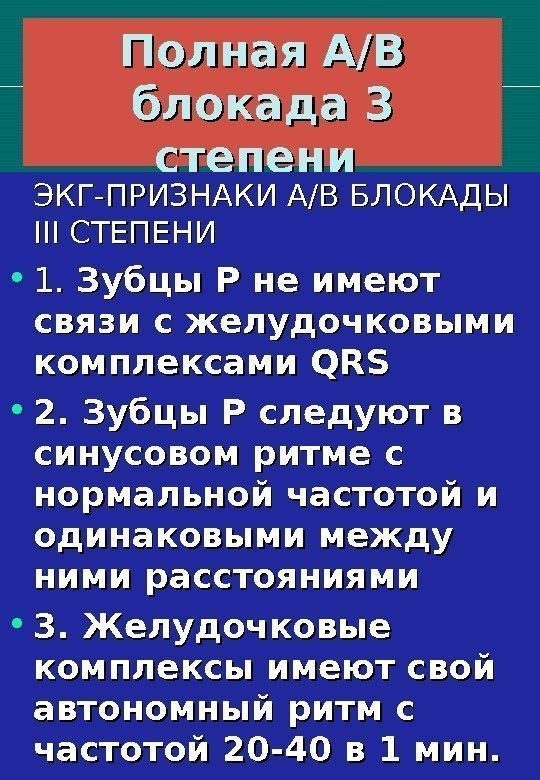 Полная А/В блокада 3 степени

ЭКГ-ПРИЗНАКИ А/В БЛОКАДЫ III СТЕПЕНИ

• 1. Зубцы Р не имеют связи с желудочковыми комплексами QRS

• 2. Зубцы Р следуют в синусовом ритме с нормальной частотой и одинаковыми между ними расстояниями

• 3. Желудочковые комплексы имеют свой автономный ритм с частотой 20-40 в 1 мин.